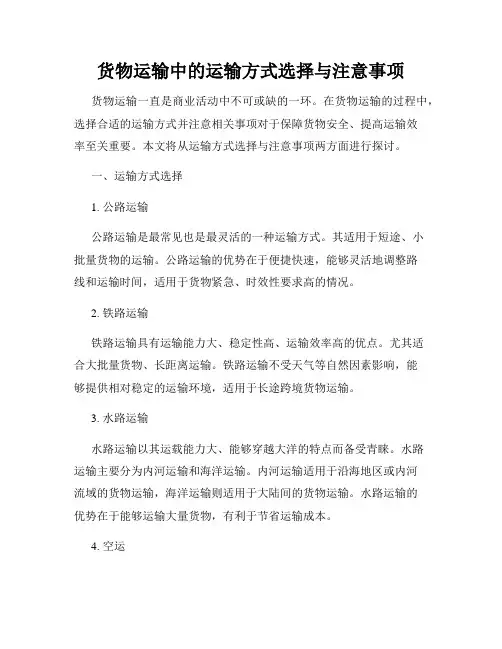 货物运输中的运输方式选择与注意事项

货物运输一直是商业活动中不可或缺的一环。在货物运输的过程中，选择合适的运输方式并注意相关事项对于保障货物安全、提高运输效率至关重要。本文将从运输方式选择与注意事项两方面进行探讨。

一、运输方式选择

1. 公路运输

公路运输是最常见也是最灵活的一种运输方式。其适用于短途、小批量货物的运输。公路运输的优势在于便捷快速，能够灵活地调整路线和运输时间，适用于货物紧急、时效性要求高的情况。

2. 铁路运输

铁路运输具有运输能力大、稳定性高、运输效率高的优点。尤其适合大批量货物、长距离运输。铁路运输不受天气等自然因素影响，能够提供相对稳定的运输环境，适用于长途跨境货物运输。

3. 水路运输

水路运输以其运载能力大、能够穿越大洋的特点而备受青睐。水路运输主要分为内河运输和海洋运输。内河运输适用于沿海地区或内河流域的货物运输，海洋运输则适用于大陆间的货物运输。水路运输的优势在于能够运输大量货物，有利于节省运输成本。

4. 空运